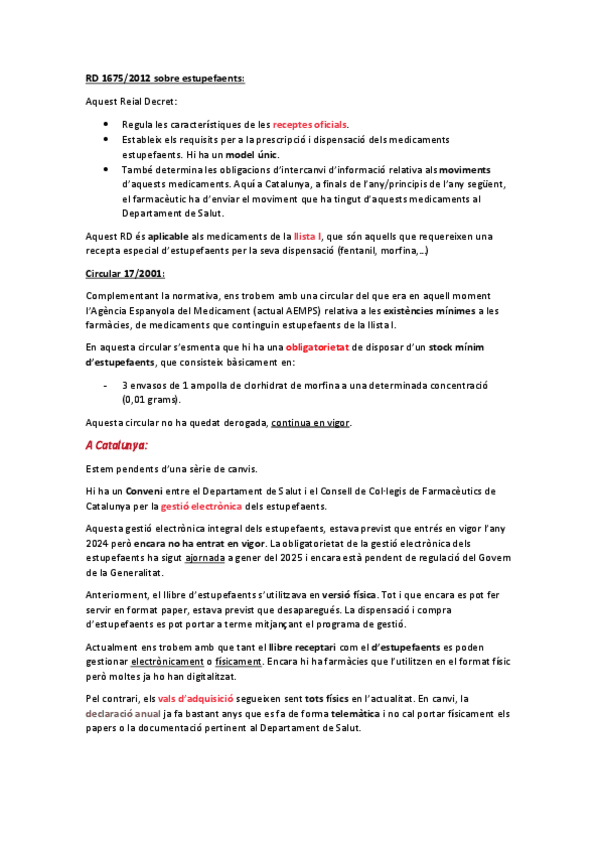 RD 1675/2012 sobre estupefaents:

Aquest Reial Decret:

• Regula les característiques de les receptes oficials.
• Estableix els requisits per a la prescripció i dispensació dels medicaments estupefaents. Hi ha un model únic.
• També determina les obligacions d'intercanvi d'informació relativa als moviments d'aquests medicaments. Aquí a Catalunya, a finals de l'any/principis de l'any següent, el farmacèutic ha d'enviar el moviment que ha tingut d'aquests medicaments al Departament de Salut.

Aquest RD és aplicable als medicaments de la llista I, que són aquells que requereixen una recepta especial d'estupefaents per la seva dispensació (fentanil, morfina,...)

Circular 17/2001:

Complementant la normativa, ens trobem amb una circular del que era en aquell moment l'Agència Espanyola del Medicament (actual AEMPS) relativa a les existències mínimes a les farmàcies, de medicaments que continguin estupefaents de la llista I.

En aquesta circular s'esmenta que hi ha una obligatorietat de disposar d'un stock mínim d'estupefaents, que consisteix bàsicament en:

- 3 envasos de 1 ampolla de clorhidrat de morfina a una determinada concentració (0,01 grams).

Aquesta circular no ha quedat derogada, continua en vigor.

A Catalunya:

Estem pendents d'una sèrie de canvis.

Hi ha un Conveni entre el Departament de Salut i el Consell de Col·legis de Farmacèutics de Catalunya per la gestió electrònica dels estupefaents.

Aquesta gestió electrònica integral dels estupefaents, estava previst que entrés en vigor l'any 2024 però encara no ha entrat en vigor. La obligatorietat de la gestió electrònica dels estupefaents ha sigut ajornada a gener del 2025 i encara està pendent de regulació del Govern de la Generalitat.

Anteriorment, el llibre d'estupefaents s'utilitzava en versió física. Tot i que encara es pot fer servir en format paper, estava previst que desaparegués. La dispensació i compra d'estupefaents es pot portar a terme mitjançant el programa de gestió.

Actualment ens trobem amb que tant el llibre receptari com el d'estupefaents es poden gestionar electrònicament o físicament. Encara hi ha farmàcies que l'utilitzen en el format físic però moltes ja ho han digitalitzat.

Pel contrari, els vals d'adquisició segueixen sent tots físics en l'actualitat. En canvi, la declaració anual ja fa bastant anys que es fa de forma telemàtica i no cal portar físicament els papers o la documentació pertinent al Departament de Salut.